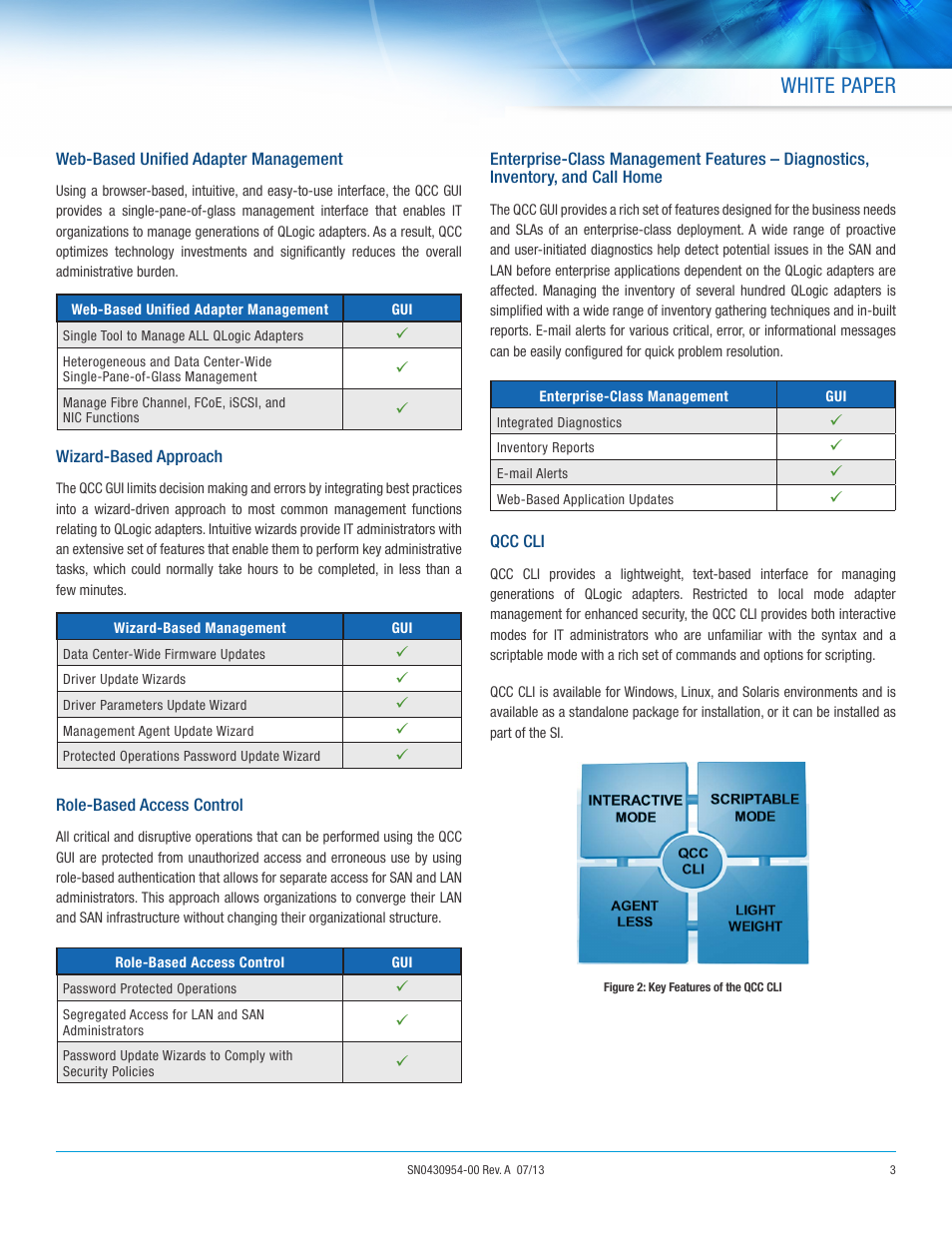 WHITE PAPER

Web-Based Unified Adapter Management

Using a browser-based, intuitive, and easy-to-use interface, the QCC GUI provides a single-pane-of-glass management interface that enables IT organizations to manage generations of QLogic adapters. As a result, QCC optimizes technology investments and significantly reduces the overall administrative burden.

| Web-Based Unified Adapter Management | GUI |
|---|---|
| Single Tool to Manage ALL QLogic Adapters | ✓ |
| Heterogeneous and Data Center-Wide Single-Pane-of-Glass Management | ✓ |
| Manage Fibre Channel, FCoE, iSCSI, and NIC Functions | ✓ |

Wizard-Based Approach

The QCC GUI limits decision making and errors by integrating best practices into a wizard-driven approach to most common management functions relating to QLogic adapters. Intuitive wizards provide IT administrators with an extensive set of features that enable them to perform key administrative tasks, which could normally take hours to be completed, in less than a few minutes.

| Wizard-Based Management | GUI |
|---|---|
| Data Center-Wide Firmware Updates | ✓ |
| Driver Update Wizards | ✓ |
| Driver Parameters Update Wizard | ✓ |
| Management Agent Update Wizard | ✓ |
| Protected Operations Password Update Wizard | ✓ |

Role-Based Access Control

All critical and disruptive operations that can be performed using the QCC GUI are protected from unauthorized access and erroneous use by using role-based authentication that allows for separate access for SAN and LAN administrators. This approach allows organizations to converge their LAN and SAN infrastructure without changing their organizational structure.

| Role-Based Access Control | GUI |
|---|---|
| Password Protected Operations | ✓ |
| Segregated Access for LAN and SAN Administrators | ✓ |
| Password Update Wizards to Comply with Security Policies | ✓ |

Enterprise-Class Management Features – Diagnostics, Inventory, and Call Home

The QCC GUI provides a rich set of features designed for the business needs and SLAs of an enterprise-class deployment. A wide range of proactive and user-initiated diagnostics help detect potential issues in the SAN and LAN before enterprise applications dependent on the QLogic adapters are affected. Managing the inventory of several hundred QLogic adapters is simplified with a wide range of inventory gathering techniques and in-built reports. E-mail alerts for various critical, error, or informational messages can be easily configured for quick problem resolution.

| Enterprise-Class Management | GUI |
|---|---|
| Integrated Diagnostics | ✓ |
| Inventory Reports | ✓ |
| E-mail Alerts | ✓ |
| Web-Based Application Updates | ✓ |

QCC CLI

QCC CLI provides a lightweight, text-based interface for managing generations of QLogic adapters. Restricted to local mode adapter management for enhanced security, the QCC CLI provides both interactive modes for IT administrators who are unfamiliar with the syntax and a scriptable mode with a rich set of commands and options for scripting.

QCC CLI is available for Windows, Linux, and Solaris environments and is available as a standalone package for installation, or it can be installed as part of the SI.

INTERACTIVE MODE
SCRIPTABLE MODE
QCC CLI
AGENT LESS
LIGHT WEIGHT

Figure 2: Key Features of the QCC CLI

SN0430954-00 Rev. A 07/13
3